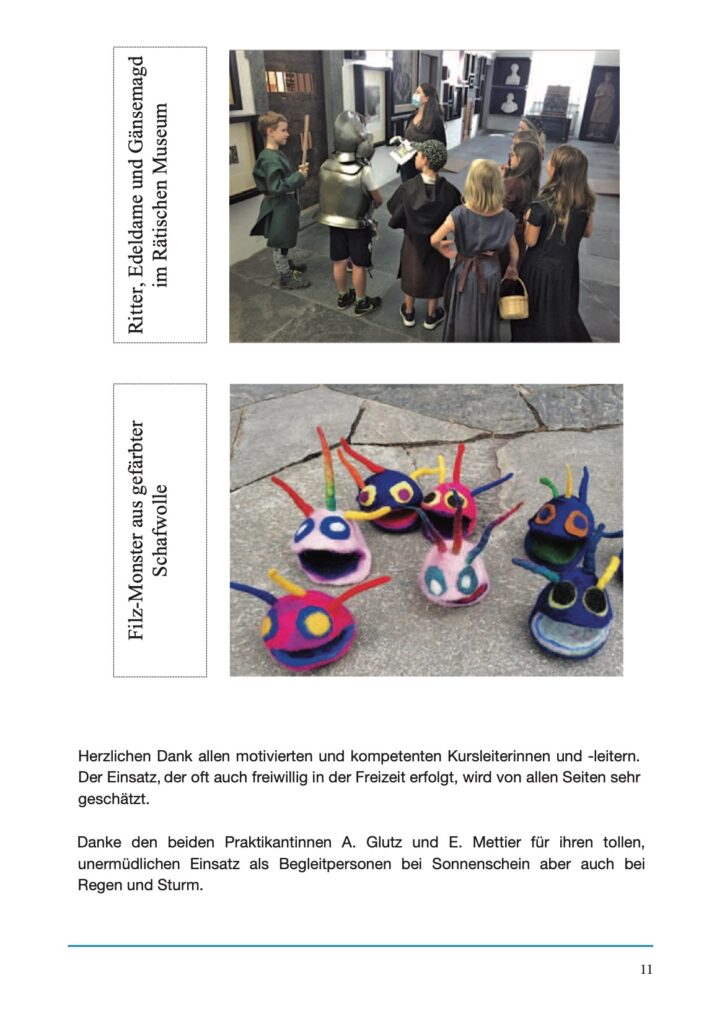 Ritter, Edeldame und Gänsemagd im Rätischen Museum

Filz-Monster aus gefärbter Schafwolle

Herzlichen Dank allen motivierten und kompetenten Kursleiterinnen und -leitern. Der Einsatz, der oft auch freiwillig in der Freizeit erfolgt, wird von allen Seiten sehr geschätzt.

Danke den beiden Praktikantinnen A. Glutz und E. Mettier für ihren tollen, unermüdlichen Einsatz als Begleitpersonen bei Sonnenschein aber auch bei Regen und Sturm.

11